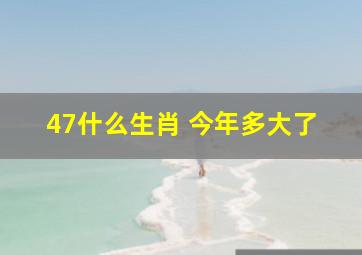 47什么生肖 今年多大了